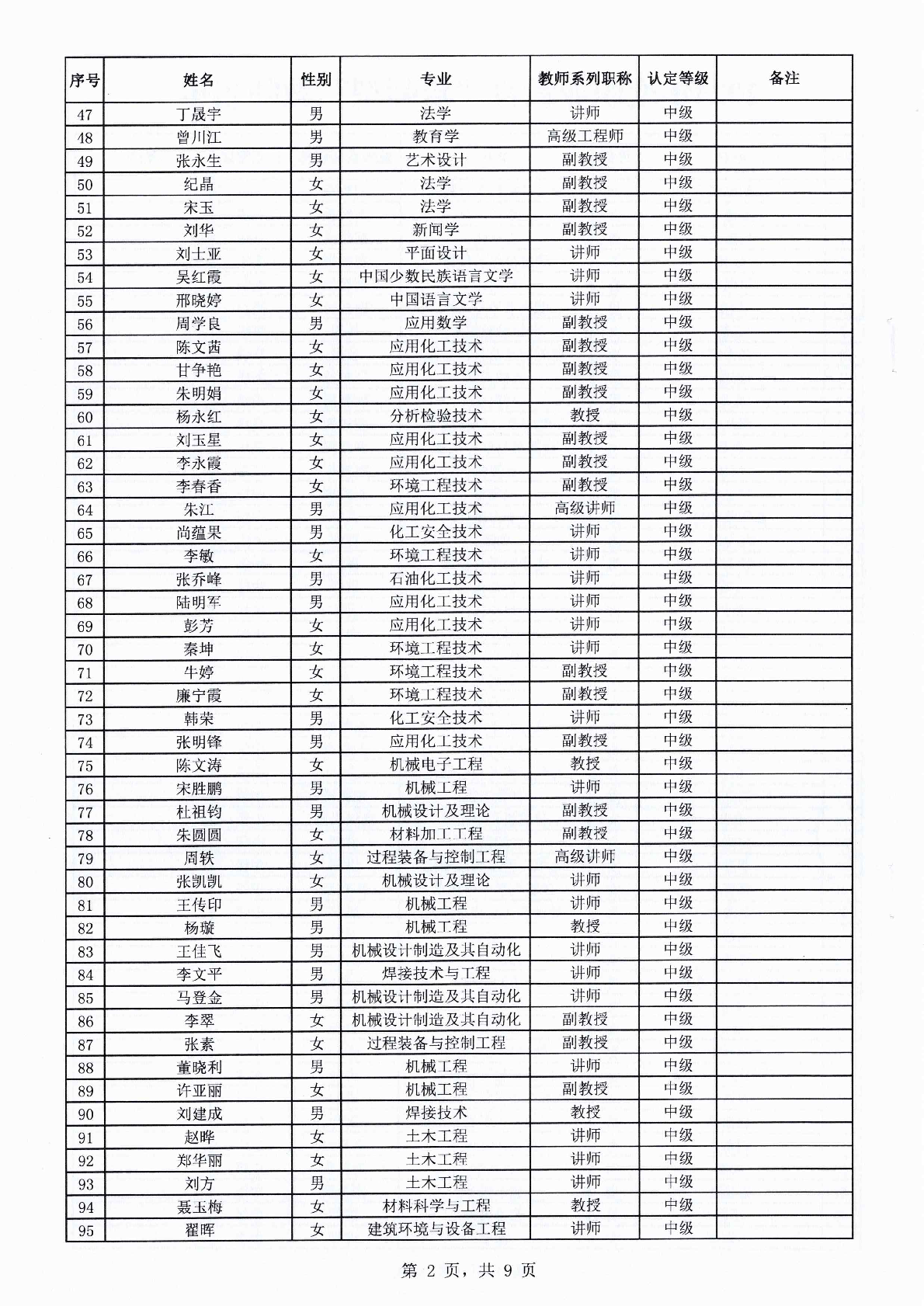 | 序号 | 姓名 | 性别 | 专业 | 教师系列职称 | 认定等级 | 备注 |
|---|---|---|---|---|---|---|
| 47 | 丁晟宇 | 男 | 法学 | 讲师 | 中级 | |
| 48 | 曾川江 | 男 | 教育学 | 高级工程师 | 中级 | |
| 49 | 张永生 | 男 | 艺术设计 | 副教授 | 中级 | |
| 50 | 纪晶 | 女 | 法学 | 副教授 | 中级 | |
| 51 | 宋玉 | 女 | 法学 | 副教授 | 中级 | |
| 52 | 刘华 | 女 | 新闻学 | 副教授 | 中级 | |
| 53 | 刘士亚 | 女 | 平面设计 | 讲师 | 中级 | |
| 54 | 吴红霞 | 女 | 中国少数民族语言文学 | 讲师 | 中级 | |
| 55 | 邢晓婷 | 女 | 中国语言文学 | 讲师 | 中级 | |
| 56 | 周学良 | 男 | 应用数学 | 副教授 | 中级 | |
| 57 | 陈文茜 | 女 | 应用化工技术 | 副教授 | 中级 | |
| 58 | 甘争艳 | 女 | 应用化工技术 | 副教授 | 中级 | |
| 59 | 朱明娟 | 女 | 应用化工技术 | 副教授 | 中级 | |
| 60 | 杨永红 | 女 | 分析检验技术 | 教授 | 中级 | |
| 61 | 刘玉星 | 女 | 应用化工技术 | 副教授 | 中级 | |
| 62 | 李永霞 | 女 | 应用化工技术 | 副教授 | 中级 | |
| 63 | 李春香 | 女 | 环境工程技术 | 副教授 | 中级 | |
| 64 | 朱江 | 男 | 应用化工技术 | 高级讲师 | 中级 | |
| 65 | 尚蕴果 | 男 | 化工安全技术 | 讲师 | 中级 | |
| 66 | 李敏 | 女 | 环境工程技术 | 讲师 | 中级 | |
| 67 | 张乔峰 | 男 | 石油化工技术 | 讲师 | 中级 | |
| 68 | 陆明军 | 男 | 应用化工技术 | 讲师 | 中级 | |
| 69 | 彭芳 | 女 | 应用化工技术 | 讲师 | 中级 | |
| 70 | 秦坤 | 女 | 环境工程技术 | 讲师 | 中级 | |
| 71 | 牛婷 | 女 | 环境工程技术 | 副教授 | 中级 | |
| 72 | 廉宁霞 | 女 | 环境工程技术 | 副教授 | 中级 | |
| 73 | 韩荣 | 男 | 化工安全技术 | 讲师 | 中级 | |
| 74 | 张明锋 | 男 | 应用化工技术 | 副教授 | 中级 | |
| 75 | 陈文涛 | 女 | 机械电子工程 | 教授 | 中级 | |
| 76 | 宋胜鹏 | 男 | 机械工程 | 讲师 | 中级 | |
| 77 | 杜祖钧 | 男 | 机械设计及理论 | 副教授 | 中级 | |
| 78 | 朱圆圆 | 女 | 材料加工工程 | 副教授 | 中级 | |
| 79 | 周轶 | 女 | 过程装备与控制工程 | 高级讲师 | 中级 | |
| 80 | 张凯凯 | 女 | 机械设计及理论 | 讲师 | 中级 | |
| 81 | 王传印 | 男 | 机械工程 | 讲师 | 中级 | |
| 82 | 杨璇 | 男 | 机械工程 | 教授 | 中级 | |
| 83 | 王佳飞 | 男 | 机械设计制造及其自动化 | 讲师 | 中级 | |
| 84 | 李文平 | 男 | 焊接技术与工程 | 讲师 | 中级 | |
| 85 | 马登金 | 男 | 机械设计制造及其自动化 | 讲师 | 中级 | |
| 86 | 李翠 | 女 | 机械设计制造及其自动化 | 副教授 | 中级 | |
| 87 | 张素 | 女 | 过程装备与控制工程 | 副教授 | 中级 | |
| 88 | 董晓利 | 男 | 机械工程 | 讲师 | 中级 | |
| 89 | 许亚丽 | 女 | 机械工程 | 副教授 | 中级 | |
| 90 | 刘建成 | 男 | 焊接技术 | 教授 | 中级 | |
| 91 | 赵晔 | 女 | 土木工程 | 讲师 | 中级 | |
| 92 | 郑华丽 | 女 | 土木工程 | 讲师 | 中级 | |
| 93 | 刘方 | 男 | 土木工程 | 讲师 | 中级 | |
| 94 | 聂玉梅 | 女 | 材料科学与工程 | 教授 | 中级 | |
| 95 | 翟晖 | 女 | 建筑环境与设备工程 | 讲师 | 中级 | |

第 2 页，共 9 页